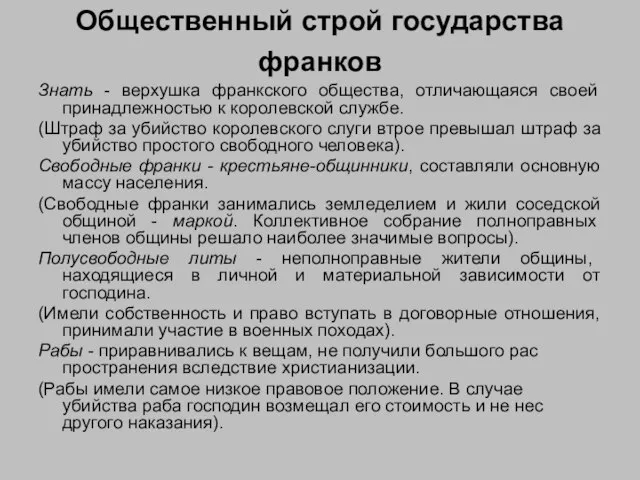 Общественный строй государства франков

Знать - верхушка франкского общества, отличающаяся своей принадлежностью к королевской службе.

(Штраф за убийство королевского слуги втрое превышал штраф за убийство простого свободного человека).

Свободные франки - крестьяне-общинники, составляли основную массу населения.

(Свободные франки занимались земледелием и жили соседской общиной - маркой. Коллективное собрание полноправных членов общины решало наиболее значимые вопросы).

Полусвободные литы - неполноправные жители общины, находящиеся в личной и материальной зависимости от господина.

(Имели собственность и право вступать в договорные отношения, принимали участие в военных походах).

Рабы - приравнивались к вещам, не получили большого рас пространения вследствие христианизации.

(Рабы имели самое низкое правовое положение. В случае убийства раба господин возмещал его стоимость и не нес другого наказания).